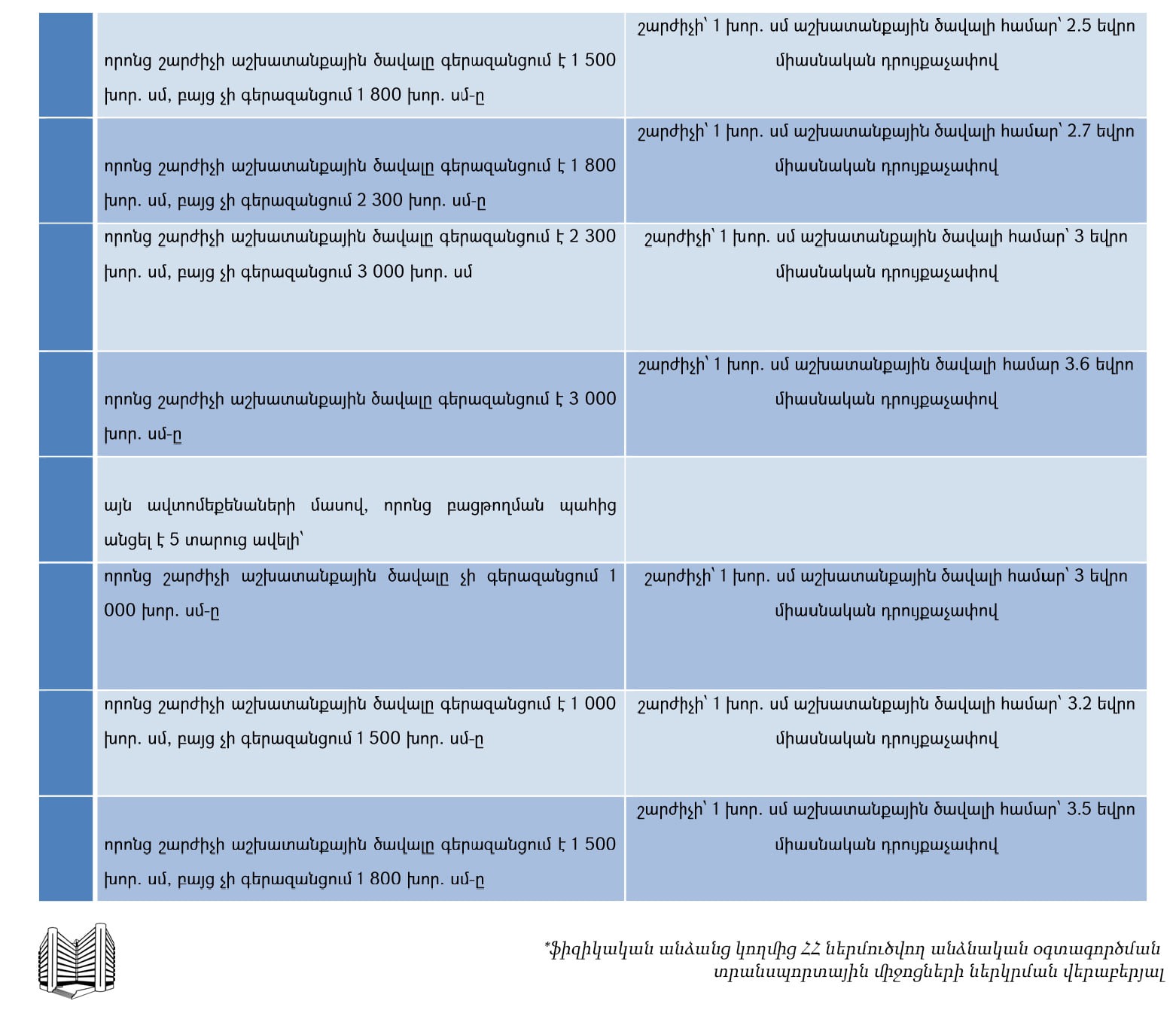 | | | |
|---|---|---|
| | որոնց շարժիչի աշխատանքային ծավալը գերազանցում է 1 500 խոր. սմ, բայց չի գերազանցում 1 800 խոր. սմ-ը | շարժիչի՝ 1 խոր. սմ աշխատանքային ծավալի համար՝ 2.5 եվրո միասնական դրույքաչափով |
| | որոնց շարժիչի աշխատանքային ծավալը գերազանցում է 1 800 խոր. սմ, բայց չի գերազանցում 2 300 խոր. սմ-ը | շարժիչի՝ 1 խոր. սմ աշխատանքային ծավալի համար՝ 2.7 եվրո միասնական դրույքաչափով |
| | որոնց շարժիչի աշխատանքային ծավալը գերազանցում է 2 300 խոր. սմ, բայց չի գերազանցում 3 000 խոր. սմ | շարժիչի՝ 1 խոր. սմ աշխատանքային ծավալի համար՝ 3 եվրո միասնական դրույքաչափով |
| | որոնց շարժիչի աշխատանքային ծավալը գերազանցում է 3 000 խոր. սմ-ը | շարժիչի՝ 1 խոր. սմ աշխատանքային ծավալի համար 3.6 եվրո միասնական դրույքաչափով |
| | այն ավտոմեքենաների մասով, որոնց բացթողման պահից անցել է 5 տարուց ավելի՝ | |
| | որոնց շարժիչի աշխատանքային ծավալը չի գերազանցում 1 000 խոր. սմ-ը | շարժիչի՝ 1 խոր. սմ աշխատանքային ծավալի համար՝ 3 եվրո միասնական դրույքաչափով |
| | որոնց շարժիչի աշխատանքային ծավալը գերազանցում է 1 000 խոր. սմ, բայց չի գերազանցում 1 500 խոր. սմ-ը | շարժիչի՝ 1 խոր. սմ աշխատանքային ծավալի համար՝ 3.2 եվրո միասնական դրույքաչափով |
| | որոնց շարժիչի աշխատանքային ծավալը գերազանցում է 1 500 խոր. սմ, բայց չի գերազանցում 1 800 խոր. սմ-ը | շարժիչի՝ 1 խոր. սմ աշխատանքային ծավալի համար՝ 3.5 եվրո միասնական դրույքաչափով |

*ֆիզիկական անձանց կողմից ՀՀ ներմուծվող անձնական օգտագործման տրանսպորտային միջոցների ներկրման վերաբերյալ